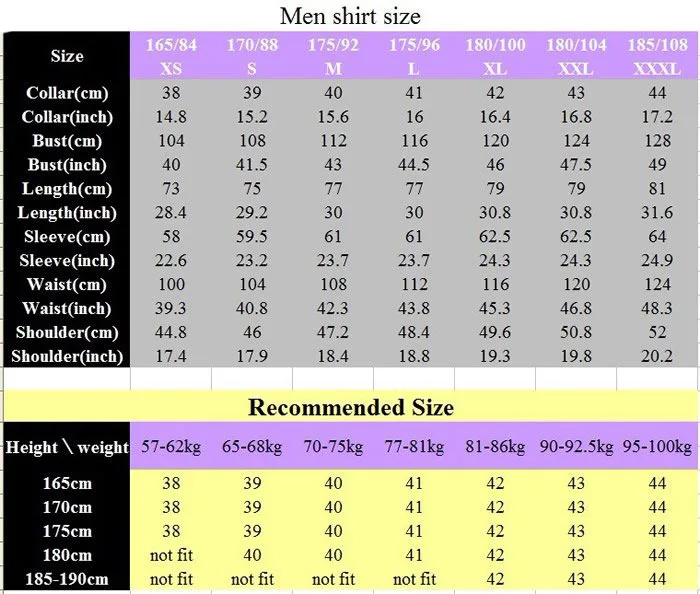 Men shirt size

| Size | 165/84 XS | 170/88 S | 175/92 M | 175/96 L | 180/100 XL | 180/104 XXL | 185/108 XXXL |
|---|---|---|---|---|---|---|---|
| Collar(cm) | 38 | 39 | 40 | 41 | 42 | 43 | 44 |
| Collar(inch) | 14.8 | 15.2 | 15.6 | 16 | 16.4 | 16.8 | 17.2 |
| Bust(cm) | 104 | 108 | 112 | 116 | 120 | 124 | 128 |
| Bust(inch) | 40 | 41.5 | 43 | 44.5 | 46 | 47.5 | 49 |
| Length(cm) | 73 | 75 | 77 | 77 | 79 | 79 | 81 |
| Length(inch) | 28.4 | 29.2 | 30 | 30 | 30.8 | 30.8 | 31.6 |
| Sleeve(cm) | 58 | 59.5 | 61 | 61 | 62.5 | 62.5 | 64 |
| Sleeve(inch) | 22.6 | 23.2 | 23.7 | 23.7 | 24.3 | 24.3 | 24.9 |
| Waist(cm) | 100 | 104 | 108 | 112 | 116 | 120 | 124 |
| Waist(inch) | 39.3 | 40.8 | 42.3 | 43.8 | 45.3 | 46.8 | 48.3 |
| Shoulder(cm) | 44.8 | 46 | 47.2 | 48.4 | 49.6 | 50.8 | 52 |
| Shoulder(inch) | 17.4 | 17.9 | 18.4 | 18.8 | 19.3 | 19.8 | 20.2 |

Recommended Size

| Height \ weight | 57-62kg | 65-68kg | 70-75kg | 77-81kg | 81-86kg | 90-92.5kg | 95-100kg |
|---|---|---|---|---|---|---|---|
| 165cm | 38 | 39 | 40 | 41 | 42 | 43 | 44 |
| 170cm | 38 | 39 | 40 | 41 | 42 | 43 | 44 |
| 175cm | 38 | 39 | 40 | 41 | 42 | 43 | 44 |
| 180cm | not fit | 40 | 40 | 41 | 42 | 43 | 44 |
| 185-190cm | not fit | not fit | not fit | not fit | 42 | 43 | 44 |